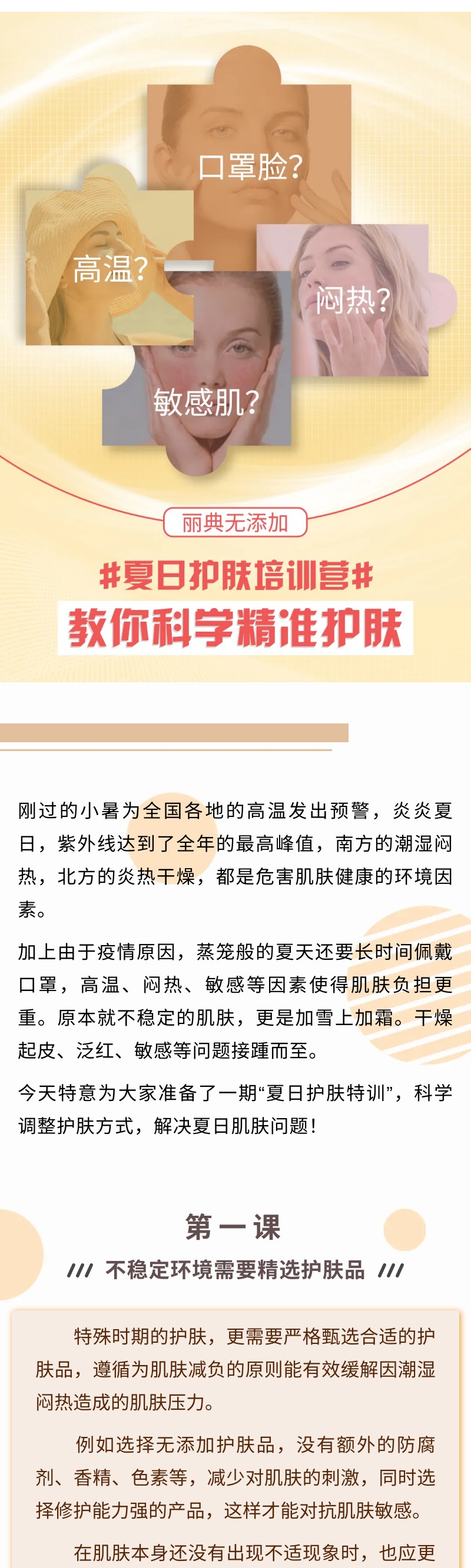 口罩脸?

高温?

闷热?

敏感肌?

丽典无添加

#夏日护肤培训营#

教你科学精准护肤

刚过的小暑为全国各地的高温发出预警，炎炎夏日，紫外线达到了全年的最高峰值，南方的潮湿闷热，北方的炎热干燥，都是危害肌肤健康的环境因素。

加上由于疫情原因，蒸笼般的夏天还要长时间佩戴口罩，高温、闷热、敏感等因素使得肌肤负担更重。原本就不稳定的肌肤，更是加雪上加霜。干燥起皮、泛红、敏感等问题接踵而至。

今天特意为大家准备了一期“夏日护肤特训”，科学调整护肤方式，解决夏日肌肤问题!

第一课

/// 不稳定环境需要精选护肤品 ///

特殊时期的护肤，更需要严格甄选合适的护肤品，遵循为肌肤减负的原则能有效缓解因潮湿闷热造成的肌肤压力。

例如选择无添加护肤品，没有额外的防腐剂、香精、色素等，减少对肌肤的刺激，同时选择修护能力强的产品，这样才能对抗肌肤敏感。

在肌肤本身还没有出现不适现象时，也应更